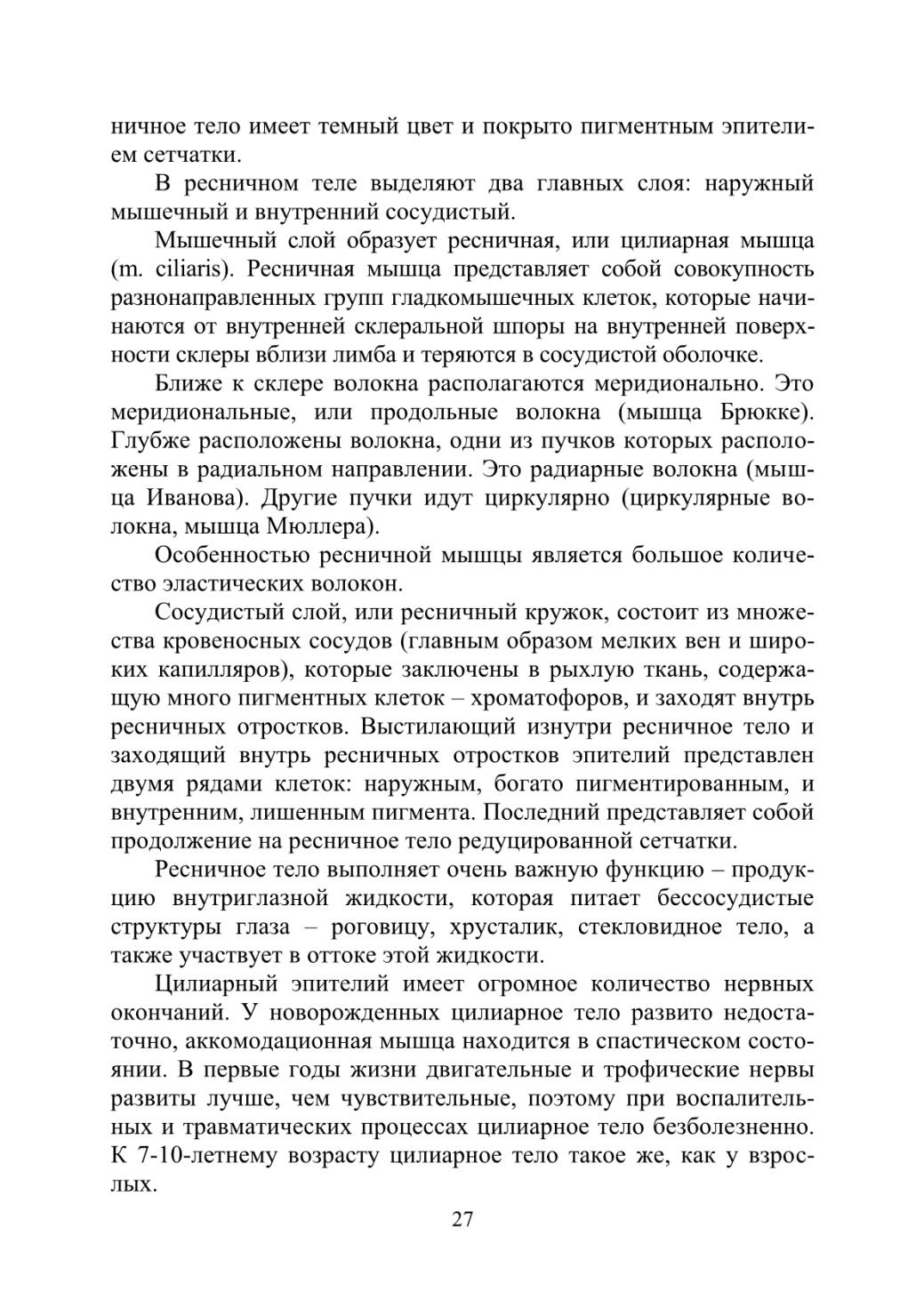 ничное тело имеет темный цвет и покрыто пигментным эпителием сетчатки.

В ресничном теле выделяют два главных слоя: наружный мышечный и внутренний сосудистый.

Мышечный слой образует ресничная, или цилиарная мышца (m. ciliaris). Ресничная мышца представляет собой совокупность разнонаправленных групп гладкомышечных клеток, которые начинаются от внутренней склеральной шпоры на внутренней поверхности склеры вблизи лимба и теряются в сосудистой оболочке.

Ближе к склере волокна располагаются меридионально. Это меридиональные, или продольные волокна (мышца Брюкке). Глубже расположены волокна, одни из пучков которых расположены в радиальном направлении. Это радиарные волокна (мышца Иванова). Другие пучки идут циркулярно (циркулярные волокна, мышца Мюллера).

Особенностью ресничной мышцы является большое количество эластических волокон.

Сосудистый слой, или ресничный кружок, состоит из множества кровеносных сосудов (главным образом мелких вен и широких капилляров), которые заключены в рыхлую ткань, содержащую много пигментных клеток – хроматофоров, и заходят внутрь ресничных отростков. Выстилающий изнутри ресничное тело и заходящий внутрь ресничных отростков эпителий представлен двумя рядами клеток: наружным, богато пигментированным, и внутренним, лишенным пигмента. Последний представляет собой продолжение на ресничное тело редуцированной сетчатки.

Ресничное тело выполняет очень важную функцию – продукцию внутриглазной жидкости, которая питает бессосудистые структуры глаза – роговицу, хрусталик, стекловидное тело, а также участвует в оттоке этой жидкости.

Цилиарный эпителий имеет огромное количество нервных окончаний. У новорожденных цилиарное тело развито недостаточно, аккомодационная мышца находится в спастическом состоянии. В первые годы жизни двигательные и трофические нервы развиты лучше, чем чувствительные, поэтому при воспалительных и травматических процессах цилиарное тело безболезненно. К 7-10-летнему возрасту цилиарное тело такое же, как у взрослых.

27